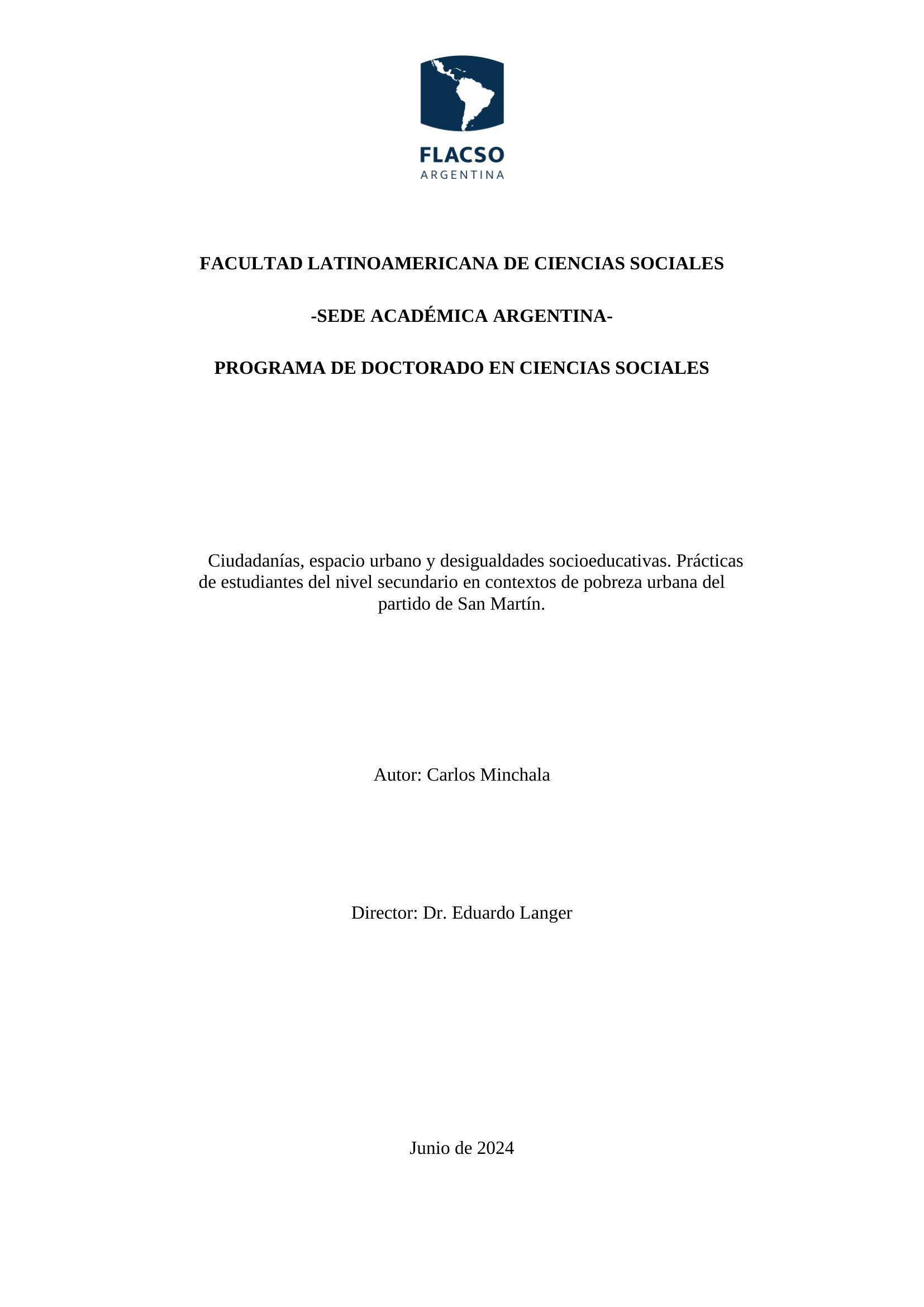 FLACSO
ARGENTINA

FACULTAD LATINOAMERICANA DE CIENCIAS SOCIALES

-SEDE ACADÉMICA ARGENTINA-

PROGRAMA DE DOCTORADO EN CIENCIAS SOCIALES

Ciudadanías, espacio urbano y desigualdades socioeducativas. Prácticas de estudiantes del nivel secundario en contextos de pobreza urbana del partido de San Martín.

Autor: Carlos Minchala

Director: Dr. Eduardo Langer

Junio de 2024